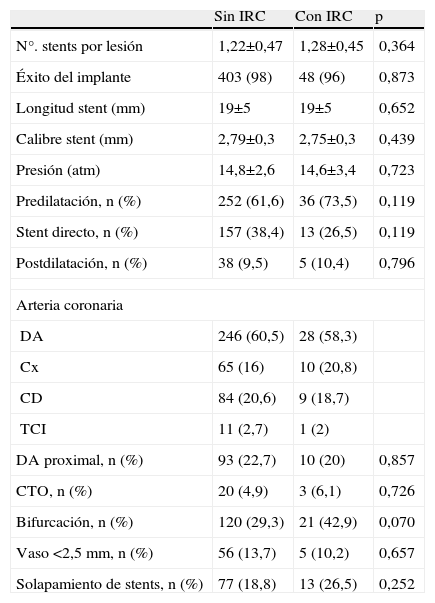 | | Sin IRC | Con IRC | p |
|---|---|---|---|
| N°. stents por lesión | 1,22±0,47 | 1,28±0,45 | 0,364 |
| Éxito del implante | 403 (98) | 48 (96) | 0,873 |
| Longitud stent (mm) | 19±5 | 19±5 | 0,652 |
| Calibre stent (mm) | 2,79±0,3 | 2,75±0,3 | 0,439 |
| Presión (atm) | 14,8±2,6 | 14,6±3,4 | 0,723 |
| Predilatación, n (%) | 252 (61,6) | 36 (73,5) | 0,119 |
| Stent directo, n (%) | 157 (38,4) | 13 (26,5) | 0,119 |
| Postdilatación, n (%) | 38 (9,5) | 5 (10,4) | 0,796 |
| | | | |
| Arteria coronaria | | | |
| DA | 246 (60,5) | 28 (58,3) | |
| Cx | 65 (16) | 10 (20,8) | |
| CD | 84 (20,6) | 9 (18,7) | |
| TCI | 11 (2,7) | 1 (2) | |
| DA proximal, n (%) | 93 (22,7) | 10 (20) | 0,857 |
| CTO, n (%) | 20 (4,9) | 3 (6,1) | 0,726 |
| Bifurcación, n (%) | 120 (29,3) | 21 (42,9) | 0,070 |
| Vaso <2,5 mm, n (%) | 56 (13,7) | 5 (10,2) | 0,657 |
| Solapamiento de stents, n (%) | 77 (18,8) | 13 (26,5) | 0,252 |